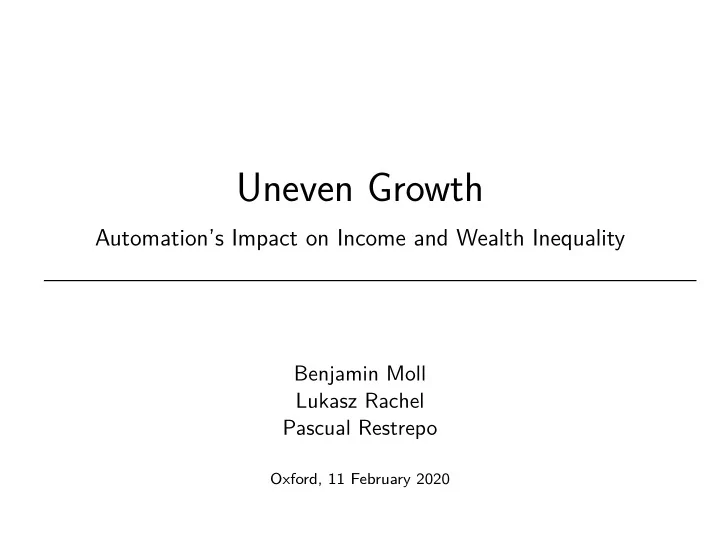 Uneven Growth

Automation's Impact on Income and Wealth Inequality

Benjamin Moll
Lukasz Rachel
Pascual Restrepo

Oxford, 11 February 2020